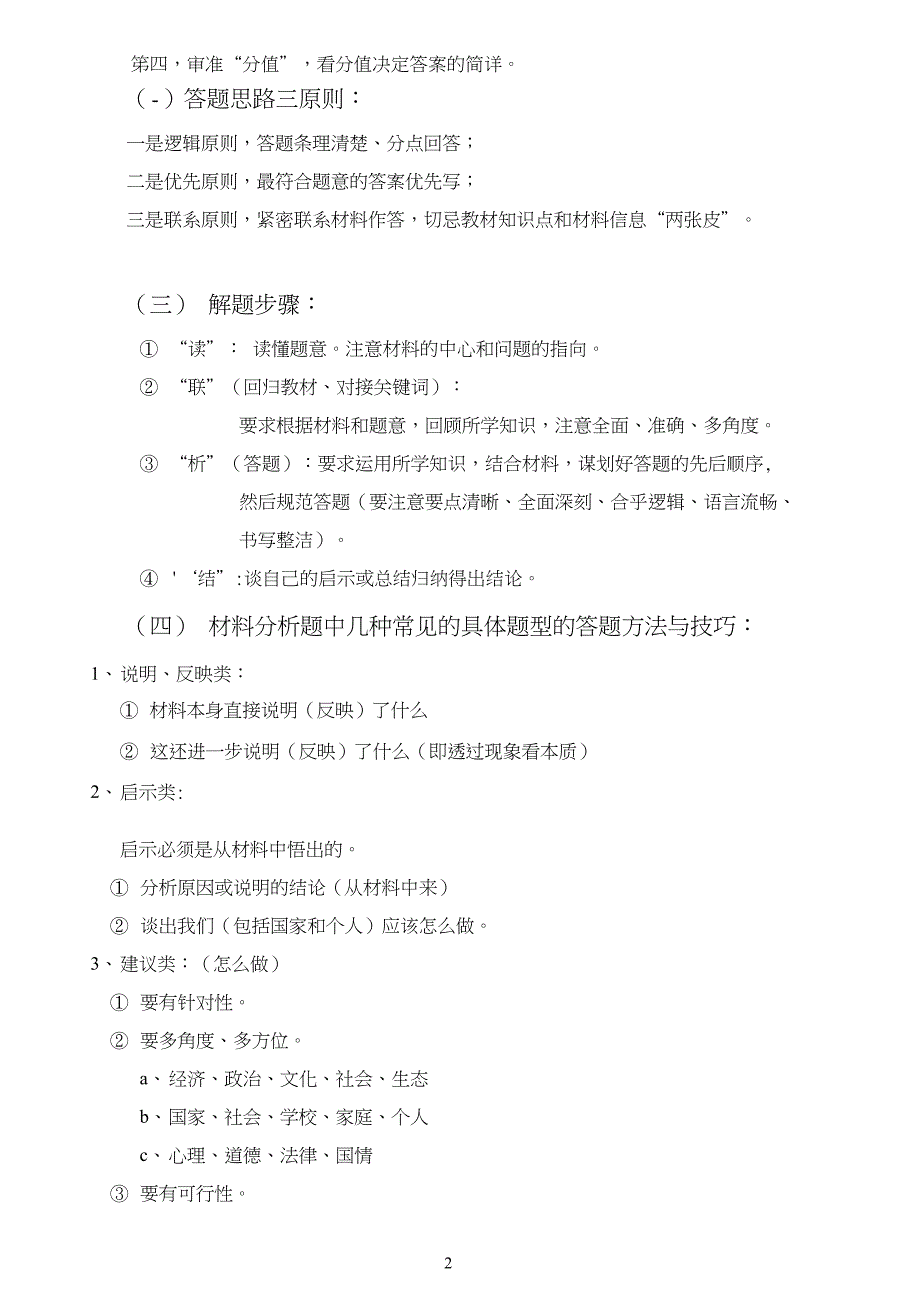 第四，审准“分值”，看分值决定答案的简详。

（-）答题思路三原则：

一是逻辑原则，答题条理清楚、分点回答；

二是优先原则，最符合题意的答案优先写；

三是联系原则，紧密联系材料作答，切忌教材知识点和材料信息“两张皮”。

（三） 解题步骤：

① “读”： 读懂题意。注意材料的中心和问题的指向。

② “联”（回归教材、对接关键词）：

要求根据材料和题意，回顾所学知识，注意全面、准确、多角度。

③ “析”（答题）：要求运用所学知识，结合材料，谋划好答题的先后顺序，然后规范答题（要注意要点清晰、全面深刻、合乎逻辑、语言流畅、书写整洁）。

④ '‘结”：谈自己的启示或总结归纳得出结论。

（四） 材料分析题中几种常见的具体题型的答题方法与技巧：

1、说明、反映类：

① 材料本身直接说明（反映）了什么

② 这还进一步说明（反映）了什么（即透过现象看本质）

2、启示类:

启示必须是从材料中悟出的。

① 分析原因或说明的结论（从材料中来）

② 谈出我们（包括国家和个人）应该怎么做。

3、建议类：（怎么做）

① 要有针对性。

② 要多角度、多方位。

a、经济、政治、文化、社会、生态

b、国家、社会、学校、家庭、个人

c、心理、道德、法律、国情

③ 要有可行性。

2